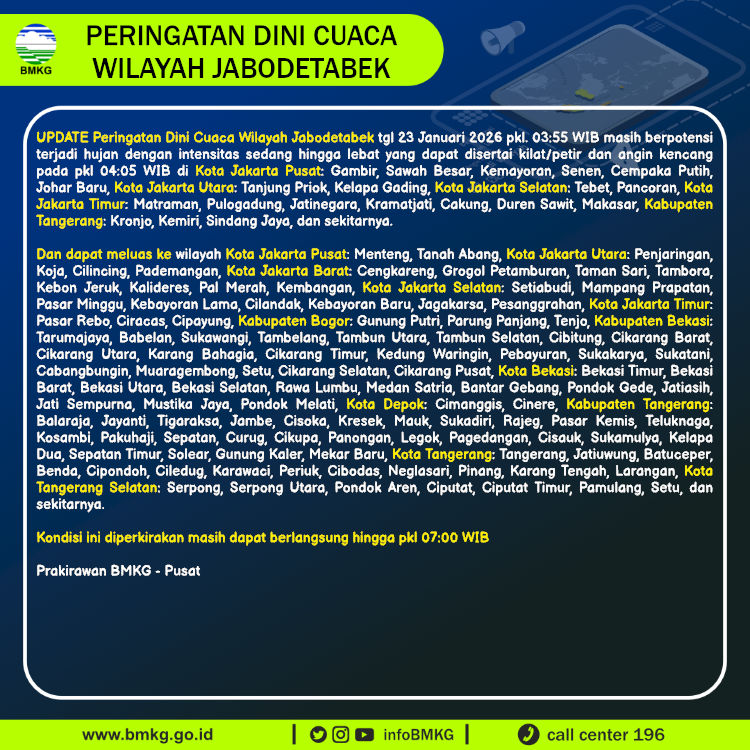 BMKG

PERINGATAN DINI CUACA WILAYAH JABODETABEK

UPDATE Peringatan Dini Cuaca Wilayah Jabodetabek tgl 23 Januari 2026 pkl. 03:55 WIB masih berpotensi terjadi hujan dengan intensitas sedang hingga lebat yang dapat disertai kilat/petir dan angin kencang pada pkl 04:05 WIB di Kota Jakarta Pusat: Gambir, Sawah Besar, Kemayoran, Senen, Cempaka Putih, Johar Baru, Kota Jakarta Utara: Tanjung Priok, Kelapa Gading, Kota Jakarta Selatan: Tebet, Pancoran, Kota Jakarta Timur: Matraman, Pulogadung, Jatinegara, Kramatjati, Cakung, Duren Sawit, Makasar, Kabupaten Tangerang: Kronjo, Kemiri, Sindang Jaya, dan sekitarnya.

Dan dapat meluas ke wilayah Kota Jakarta Pusat: Menteng, Tanah Abang, Kota Jakarta Utara: Penjaringan, Koja, Cilincing, Pademangan, Kota Jakarta Barat: Cengkareng, Grogol Petamburan, Taman Sari, Tambora, Kebon Jeruk, Kalideres, Pal Merah, Kembangan, Kota Jakarta Selatan: Setiabudi, Mampang Prapatan, Pasar Minggu, Kebayoran Lama, Cilandak, Kebayoran Baru, Jagakarsa, Pesanggrahan, Kota Jakarta Timur: Pasar Rebo, Ciracas, Cipayung, Kabupaten Bogor: Gunung Putri, Parung Panjang, Tenjo, Kabupaten Bekasi: Tarumajaya, Babelan, Sukawangi, Tambelang, Tambun Utara, Tambun Selatan, Cibitung, Cikarang Barat, Cikarang Utara, Karang Bahagia, Cikarang Timur, Kedung Waringin, Pebayuran, Sukakarya, Sukatani, Cabangbungin, Muaragembong, Setu, Cikarang Selatan, Cikarang Pusat, Kota Bekasi: Bekasi Timur, Bekasi Barat, Bekasi Utara, Bekasi Selatan, Rawa Lumbu, Medan Satria, Bantar Gebang, Pondok Gede, Jatiasih, Jati Sempurna, Mustika Jaya, Pondok Melati, Kota Depok: Cimanggis, Cinere, Kabupaten Tangerang: Balaraja, Jayanti, Tigaraksa, Jambe, Cisoka, Kresek, Mauk, Sukadiri, Rajeg, Pasar Kemis, Teluknaga, Kosambi, Pakuhaji, Sepatan, Curug, Cikupa, Panongan, Legok, Pagedangan, Cisauk, Sukamulya, Kelapa Dua, Sepatan Timur, Solear, Gunung Kaler, Mekar Baru, Kota Tangerang: Tangerang, Jatiuwung, Batuceper, Benda, Cipondoh, Ciledug, Karawaci, Periuk, Cibodas, Neglasari, Pinang, Karang Tengah, Larangan, Kota Tangerang Selatan: Serpong, Serpong Utara, Pondok Aren, Ciputat, Ciputat Timur, Pamulang, Setu, dan sekitarnya.

Kondisi ini diperkirakan masih dapat berlangsung hingga pkl 07:00 WIB

Prakirawan BMKG - Pusat

www.bmkg.go.id | infoBMKG | call center 196